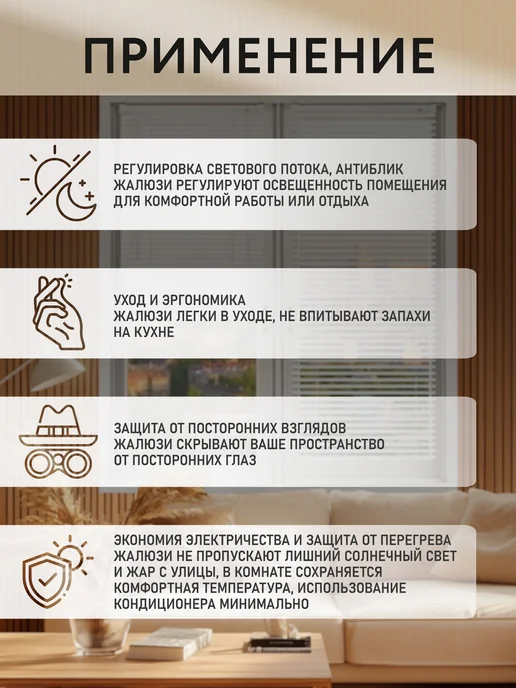 ПРИМЕНЕНИЕ

РЕГУЛИРОВКА СВЕТОВОГО ПОТОКА, АНТИБЛИК
ЖАЛЮЗИ РЕГУЛИРУЮТ ОСВЕЩЕННОСТЬ ПОМЕЩЕНИЯ ДЛЯ КОМФОРТНОЙ РАБОТЫ ИЛИ ОТДЫХА

УХОД И ЭРГОНОМИКА
ЖАЛЮЗИ ЛЕГКИ В УХОДЕ, НЕ ВПИТЫВАЮТ ЗАПАХИ НА КУХНЕ

ЗАЩИТА ОТ ПОСТОРОННИХ ВЗГЛЯДОВ
ЖАЛЮЗИ СКРЫВАЮТ ВАШЕ ПРОСТРАНСТВО ОТ ПОСТОРОННИХ ГЛАЗ

ЭКОНОМИЯ ЭЛЕКТРИЧЕСТВА И ЗАЩИТА ОТ ПЕРЕГРЕВА
ЖАЛЮЗИ НЕ ПРОПУСКАЮТ ЛИШНИЙ СОЛНЕЧНЫЙ СВЕТ И ЖАР С УЛИЦЫ, В КОМНАТЕ СОХРАНЯЕТСЯ КОМФОРТНАЯ ТЕМПЕРАТУРА, ИСПОЛЬЗОВАНИЕ КОНДИЦИОНЕРА МИНИМАЛЬНО